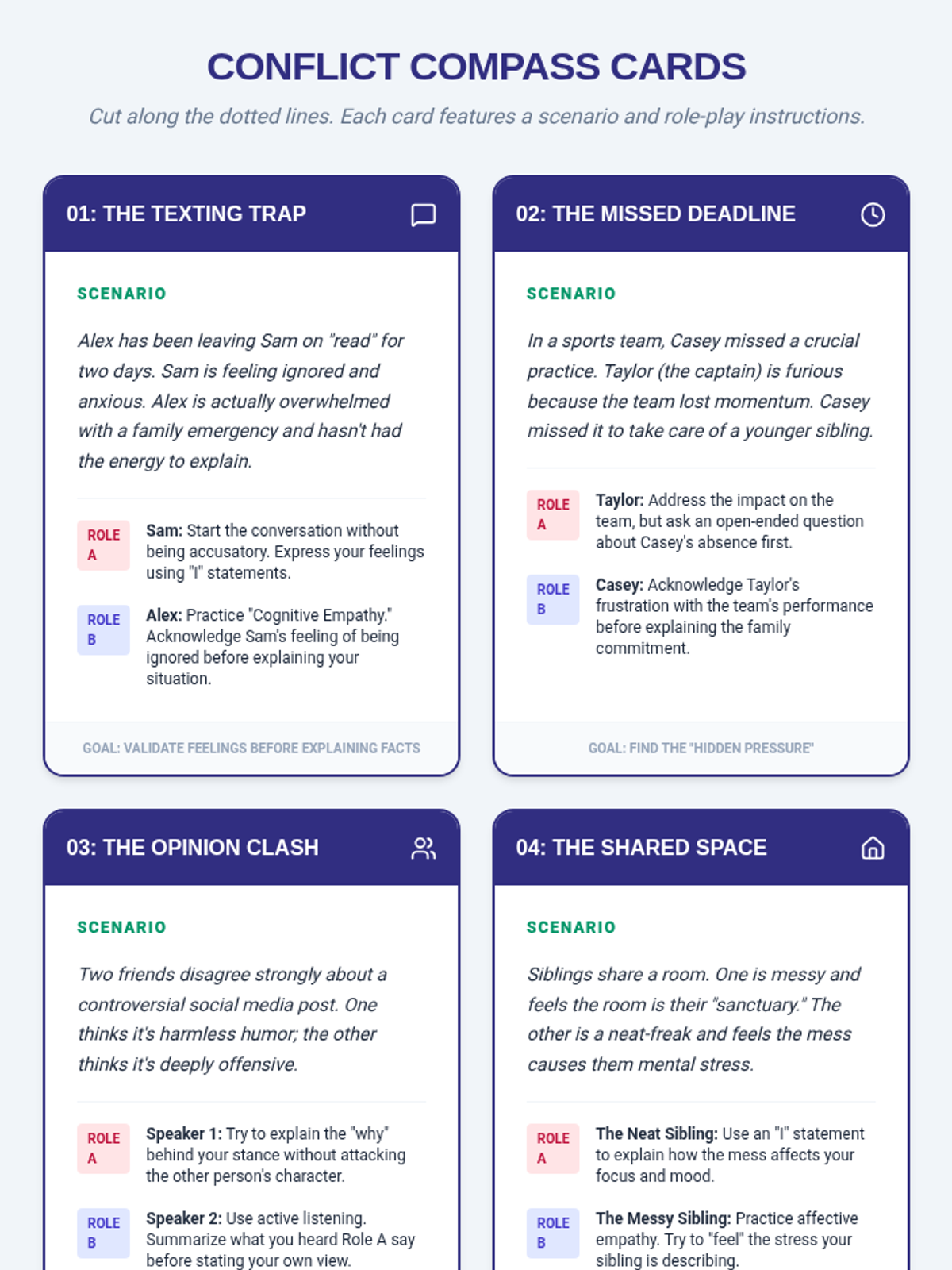 CONFLICT COMPASS CARDS

Cut along the dotted lines. Each card features a scenario and role-play instructions.

01: THE TEXTING TRAP

SCENARIO

Alex has been leaving Sam on "read" for two days. Sam is feeling ignored and anxious. Alex is actually overwhelmed with a family emergency and hasn't had the energy to explain.

ROLE A

Sam: Start the conversation without being accusatory. Express your feelings using "I" statements.

ROLE B

Alex: Practice "Cognitive Empathy." Acknowledge Sam's feeling of being ignored before explaining your situation.

GOAL: VALIDATE FEELINGS BEFORE EXPLAINING FACTS

02: THE MISSED DEADLINE

SCENARIO

In a sports team, Casey missed a crucial practice. Taylor (the captain) is furious because the team lost momentum. Casey missed it to take care of a younger sibling.

ROLE A

Taylor: Address the impact on the team, but ask an open-ended question about Casey's absence first.

ROLE B

Casey: Acknowledge Taylor's frustration with the team's performance before explaining the family commitment.

GOAL: FIND THE "HIDDEN PRESSURE"

03: THE OPINION CLASH

SCENARIO

Two friends disagree strongly about a controversial social media post. One thinks it's harmless humor; the other thinks it's deeply offensive.

ROLE A

Speaker 1: Try to explain the "why" behind your stance without attacking the other person's character.

ROLE B

Speaker 2: Use active listening. Summarize what you heard Role A say before stating your own view.

04: THE SHARED SPACE

SCENARIO

Siblings share a room. One is messy and feels the room is their "sanctuary." The other is a neat-freak and feels the mess causes them mental stress.

ROLE A

The Neat Sibling: Use an "I" statement to explain how the mess affects your focus and mood.

ROLE B

The Messy Sibling: Practice affective empathy. Try to "feel" the stress your sibling is describing.